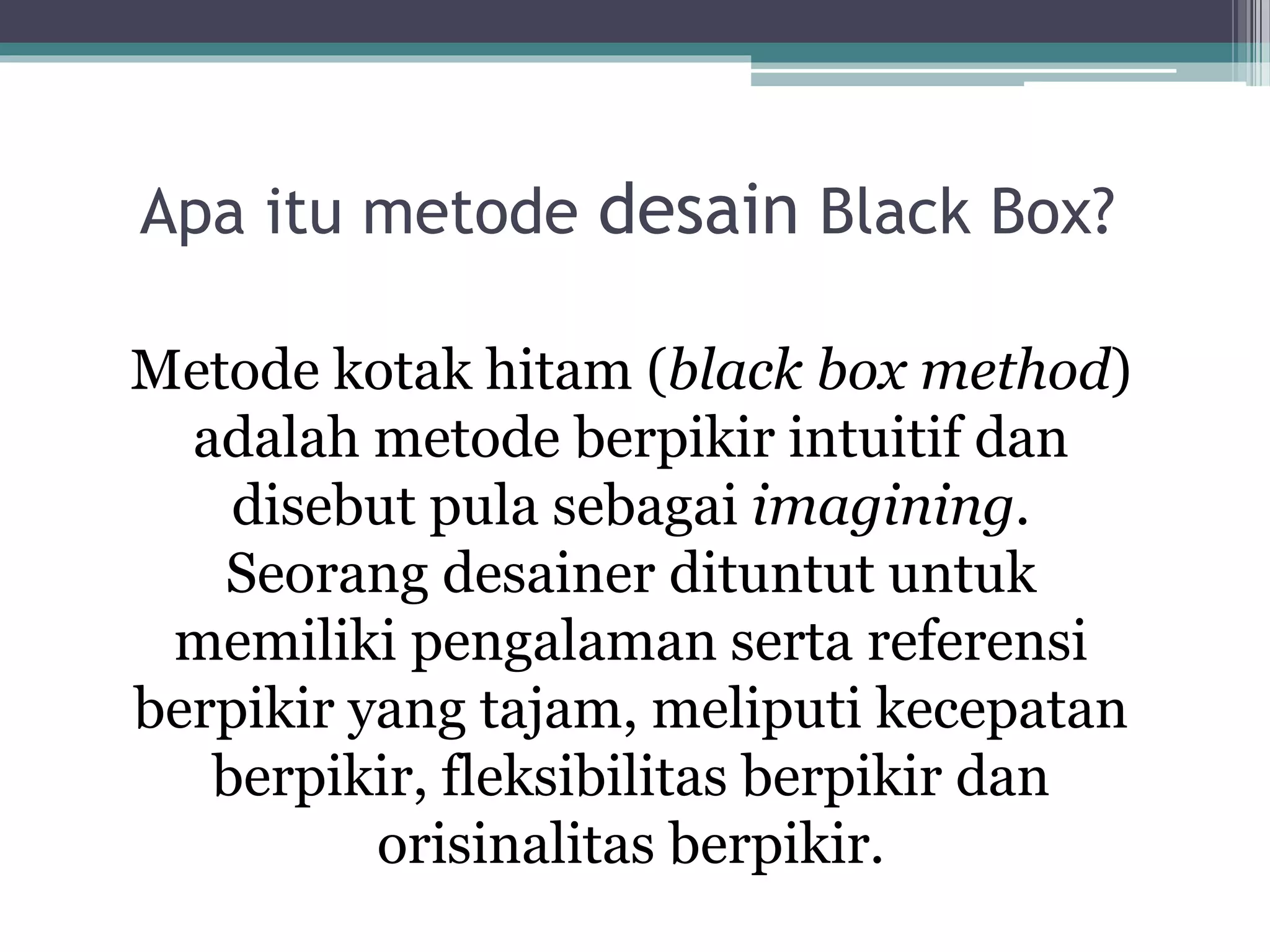 Apa itu metode desain Black Box?

Metode kotak hitam (black box method) adalah metode berpikir intuitif dan disebut pula sebagai imagining. Seorang desainer dituntut untuk memiliki pengalaman serta referensi berpikir yang tajam, meliputi kecepatan berpikir, fleksibilitas berpikir dan orisinalitas berpikir.